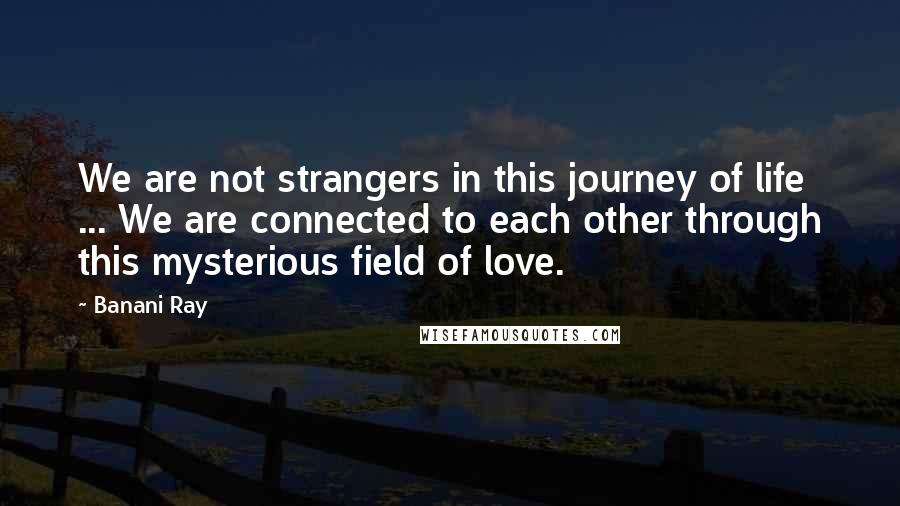 We are not strangers in this journey of life ... We are connected to each other through this mysterious field of love.

- Banani Ray

WISEFAMOUSQUOTES.COM